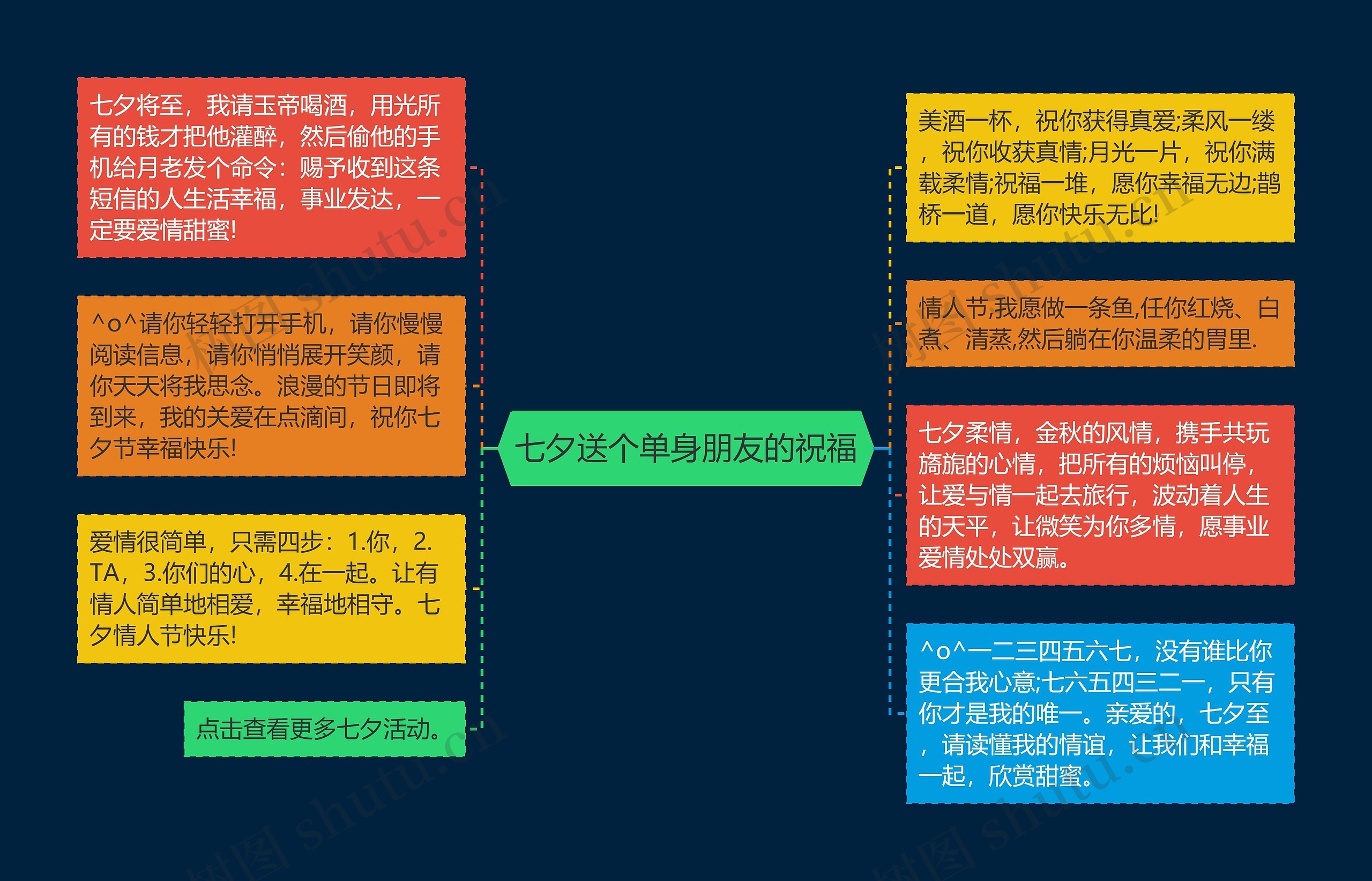 七夕送个单身朋友的祝福

七夕将至，我请玉帝喝酒，用光所有的钱才把他灌醉，然后偷他的手机给月老发个命令：赐予收到这条短信的人生活幸福，事业发达，一定要爱情甜蜜!

^o^请你轻轻打开手机，请你慢慢阅读信息，请你悄悄展开笑颜，请你天天将我思念。浪漫的节日即将到来，我的关爱在点滴间，祝你七夕节幸福快乐!

爱情很简单，只需四步：1.你，2.TA，3.你们的心，4.在一起。让有情人简单地相爱，幸福地相守。七夕情人节快乐!

点击查看更多七夕活动。

美酒一杯，祝你获得真爱;柔风一缕，祝你收获真情;月光一片，祝你满载柔情;祝福一堆，愿你幸福无边;鹊桥一道，愿你快乐无比!

情人节,我愿做一条鱼,任你红烧、白煮、清蒸,然后躺在你温柔的胃里.

七夕柔情，金秋的风情，携手共玩旖旎的心情，把所有的烦恼叫停，让爱与情一起去旅行，波动着人生的天平，让微笑为你多情，愿事业爱情处处双赢。

^o^一二三四五六七，没有谁比你更合我心意;七六五四三二一，只有你才是我的唯一。亲爱的，七夕至，请读懂我的情谊，让我们和幸福一起，欣赏甜蜜。

树图 shutu.cn